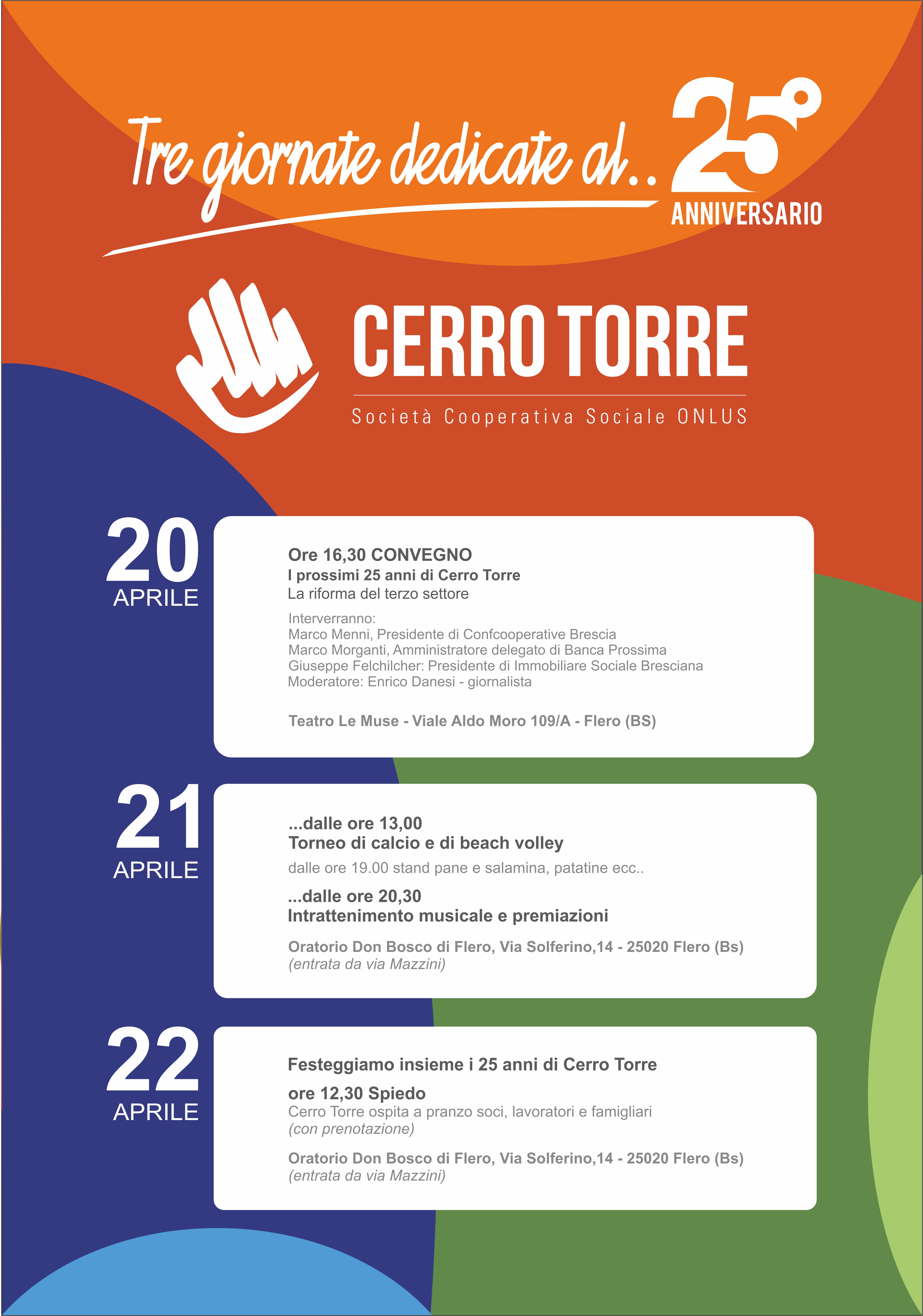 Tre giornate dedicate al.. 25°
ANNIVERSARIO

CERRO TORRE
Società Cooperativa Sociale ONLUS

20
APRILE

Ore 16,30 CONVEGNO
I prossimi 25 anni di Cerro Torre
La riforma del terzo settore

Interverranno:
Marco Menni, Presidente di Confcooperative Brescia
Marco Morganti, Amministratore delegato di Banca Prossima
Giuseppe Felchilcher: Presidente di Immobiliare Sociale Bresciana
Moderatore: Enrico Danesi - giornalista

Teatro Le Muse - Viale Aldo Moro 109/A - Flero (BS)

21
APRILE

...dalle ore 13,00
Torneo di calcio e di beach volley

dalle ore 19.00 stand pane e salamina, patatine ecc..

...dalle ore 20,30
Intrattenimento musicale e premiazioni

Oratorio Don Bosco di Flero, Via Solferino,14 - 25020 Flero (Bs)
(entrata da via Mazzini)

22
APRILE

Festeggiamo insieme i 25 anni di Cerro Torre

ore 12,30 Spiedo
Cerro Torre ospita a pranzo soci, lavoratori e famigliari
(con prenotazione)

Oratorio Don Bosco di Flero, Via Solferino,14 - 25020 Flero (Bs)
(entrata da via Mazzini)